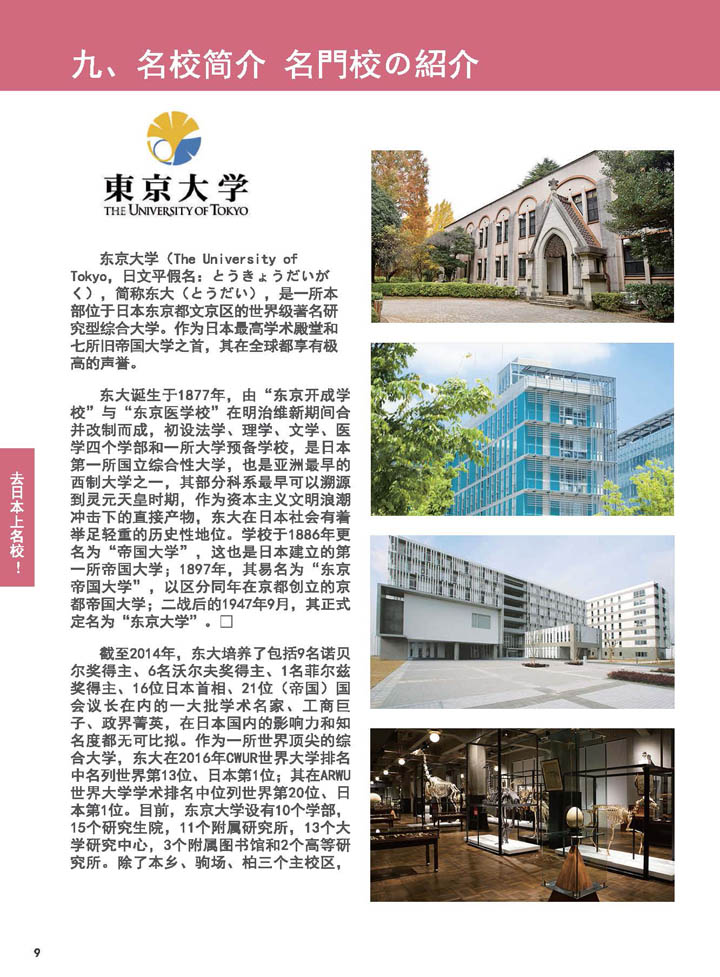 九、名校简介 名門校の紹介

東京大学
THE UNIVERSITY OF TOKYO

东京大学（The University of Tokyo，日文平假名：とうきょうだいがく），简称东大（とうだい），是一所本部位于日本东京都文京区的世界级著名研究型综合大学。作为日本最高学术殿堂和七所旧帝国大学之首，其在全球都享有极高的声誉。

东大诞生于1877年，由“东京开成学校”与“东京医学校”在明治维新期间合并改制而成，初设法学、理学、文学、医学四个学部和一所大学预备学校，是日本第一所国立综合性大学，也是亚洲最早的西制大学之一，其部分科系最早可以溯源到灵元天皇时期，作为资本主义文明浪潮冲击下的直接产物，东大在日本社会有着举足轻重的历史性地位。学校于1886年更名为“帝国大学”，这也是日本建立的第一所帝国大学；1897年，其易名为“东京帝国大学”，以区分同年在京都创立的京都帝国大学；二战后的1947年9月，其正式定名为“东京大学”。□

截至2014年，东大培养了包括9名诺贝尔奖得主、6名沃尔夫奖得主、1名菲尔兹奖得主、16位日本首相、21位（帝国）国会议长在内的一大批学术名家、工商巨子、政界菁英，在日本国内的影响力和知名度都无可比拟。作为一所世界顶尖的综合大学，东大在2016年CWUR世界大学排名中名列世界第13位、日本第1位；其在ARWU世界大学学术排名中位列世界第20位、日本第1位。目前，东京大学设有10个学部，15个研究生院，11个附属研究所，13个大学研究中心，3个附属图书馆和2个高等研究所。除了本乡、驹场、柏三个主校区，

去日本上名校！

9